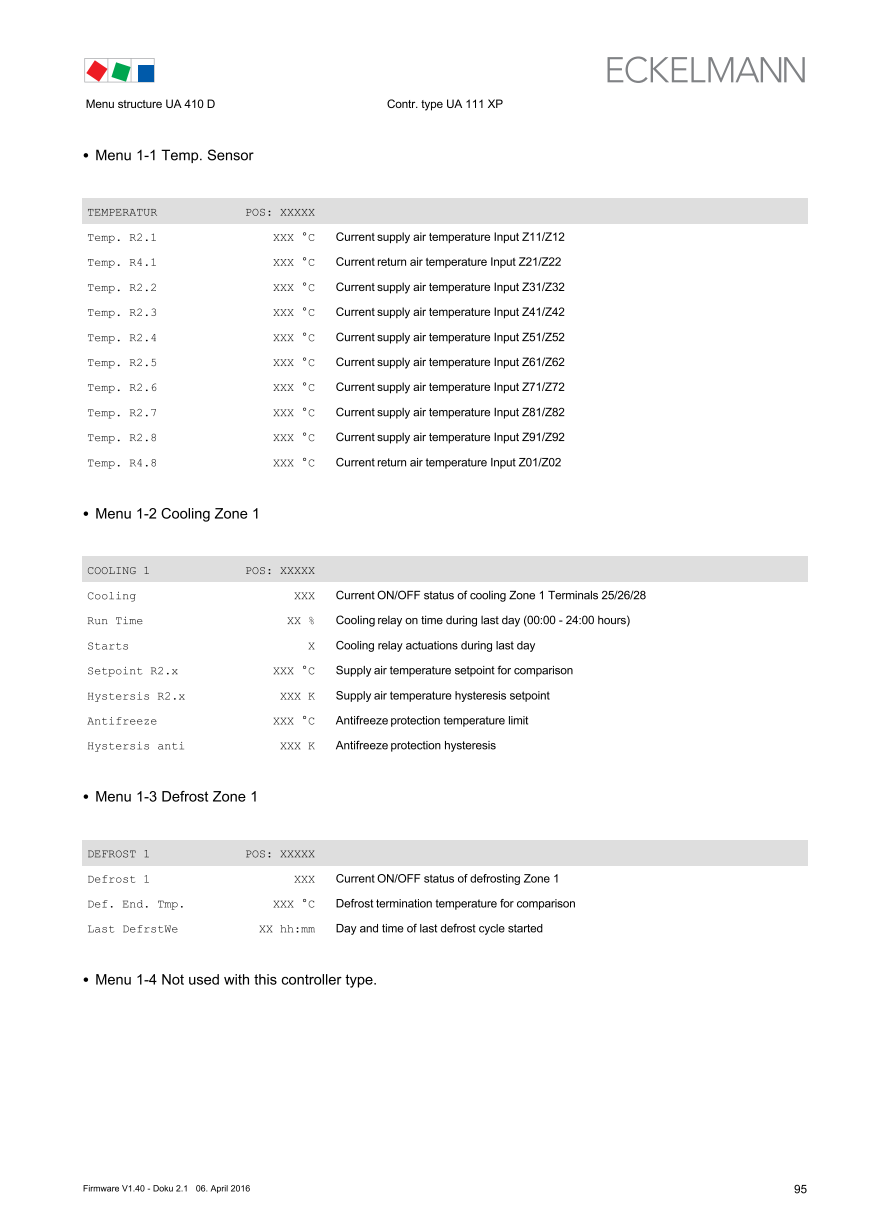 ECKELMANN

Menu structure UA 410 D Contr. type UA 111 XP

• Menu 1-1 Temp. Sensor

| TEMPERATUR | POS: XXXXX | |
|---|---|---|
| Temp. R2.1 | XXX °C | Current supply air temperature Input Z11/Z12 |
| Temp. R4.1 | XXX °C | Current return air temperature Input Z21/Z22 |
| Temp. R2.2 | XXX °C | Current supply air temperature Input Z31/Z32 |
| Temp. R2.3 | XXX °C | Current supply air temperature Input Z41/Z42 |
| Temp. R2.4 | XXX °C | Current supply air temperature Input Z51/Z52 |
| Temp. R2.5 | XXX °C | Current supply air temperature Input Z61/Z62 |
| Temp. R2.6 | XXX °C | Current supply air temperature Input Z71/Z72 |
| Temp. R2.7 | XXX °C | Current supply air temperature Input Z81/Z82 |
| Temp. R2.8 | XXX °C | Current supply air temperature Input Z91/Z92 |
| Temp. R4.8 | XXX °C | Current return air temperature Input Z01/Z02 |

• Menu 1-2 Cooling Zone 1

| COOLING 1 | POS: XXXXX | |
|---|---|---|
| Cooling | XXX | Current ON/OFF status of cooling Zone 1 Terminals 25/26/28 |
| Run Time | XX % | Cooling relay on time during last day (00:00 - 24:00 hours) |
| Starts | X | Cooling relay actuations during last day |
| Setpoint R2.x | XXX °C | Supply air temperature setpoint for comparison |
| Hystersis R2.x | XXX K | Supply air temperature hysteresis setpoint |
| Antifreeze | XXX °C | Antifreeze protection temperature limit |
| Hystersis anti | XXX K | Antifreeze protection hysteresis |

• Menu 1-3 Defrost Zone 1

| DEFROST 1 | POS: XXXXX | |
|---|---|---|
| Defrost 1 | XXX | Current ON/OFF status of defrosting Zone 1 |
| Def. End. Tmp. | XXX °C | Defrost termination temperature for comparison |
| Last DefrstWe | XX hh:mm | Day and time of last defrost cycle started |

• Menu 1-4 Not used with this controller type.

Firmware V1.40 - Doku 2.1 06. April 2016 95